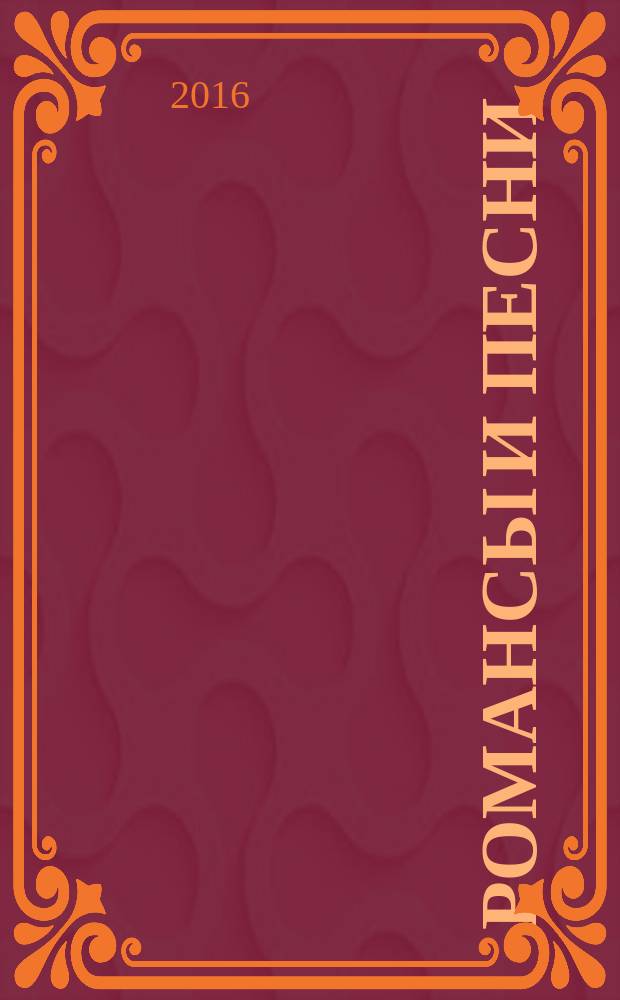 2016

РОМАНСЫ И ПЕСНИ